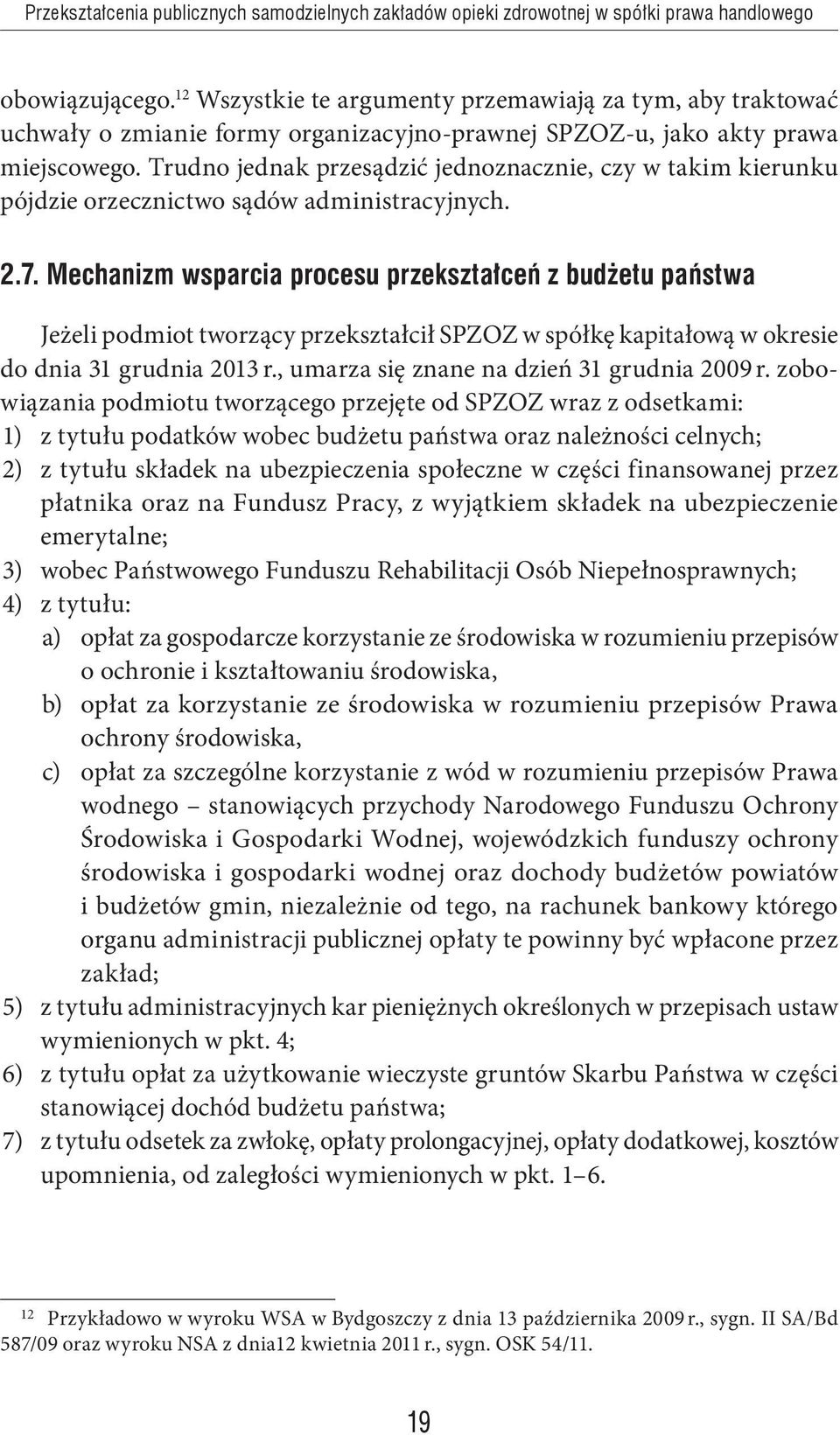 Przekształcenia publicznych samodzielnych zakładów opieki zdrowotnej w spółki prawa handlowego

obowiązującego.$^{12}$ Wszystkie te argumenty przemawiają za tym, aby traktować uchwały o zmianie formy organizacyjno-prawnej SPZOZ-u, jako akty prawa miejscowego. Trudno jednak przesądzić jednoznacznie, czy w takim kierunku pójdzie orzecznictwo sądów administracyjnych.

2.7. Mechanizm wsparcia procesu przekształceń z budżetu państwa

Jeżeli podmiot tworzący przekształcił SPZOZ w spółkę kapitałową w okresie do dnia 31 grudnia 2013 r., umarza się znane na dzień 31 grudnia 2009 r. zobowiązania podmiotu tworzącego przejęte od SPZOZ wraz z odsetkami:
1) z tytułu podatków wobec budżetu państwa oraz należności celnych;
2) z tytułu składek na ubezpieczenia społeczne w części finansowanej przez płatnika oraz na Fundusz Pracy, z wyjątkiem składek na ubezpieczenie emerytalne;
3) wobec Państwowego Funduszu Rehabilitacji Osób Niepełnosprawnych;
4) z tytułu:
a) opłat za gospodarcze korzystanie ze środowiska w rozumieniu przepisów o ochronie i kształtowaniu środowiska,
b) opłat za korzystanie ze środowiska w rozumieniu przepisów Prawa ochrony środowiska,
c) opłat za szczególne korzystanie z wód w rozumieniu przepisów Prawa wodnego – stanowiących przychody Narodowego Funduszu Ochrony Środowiska i Gospodarki Wodnej, wojewódzkich funduszy ochrony środowiska i gospodarki wodnej oraz dochody budżetów powiatów i budżetów gmin, niezależnie od tego, na rachunek bankowy którego organu administracji publicznej opłaty te powinny być wpłacone przez zakład;
5) z tytułu administracyjnych kar pieniężnych określonych w przepisach ustaw wymienionych w pkt. 4;
6) z tytułu opłat za użytkowanie wieczyste gruntów Skarbu Państwa w części stanowiącej dochód budżetu państwa;
7) z tytułu odsetek za zwłokę, opłaty prolongacyjnej, opłaty dodatkowej, kosztów upomnienia, od zaległości wymienionych w pkt. 1–6.

$^{12}$ Przykładowo w wyroku WSA w Bydgoszczy z dnia 13 października 2009 r., sygn. II SA/Bd 587/09 oraz wyroku NSA z dnia12 kwietnia 2011 r., sygn. OSK 54/11.

19